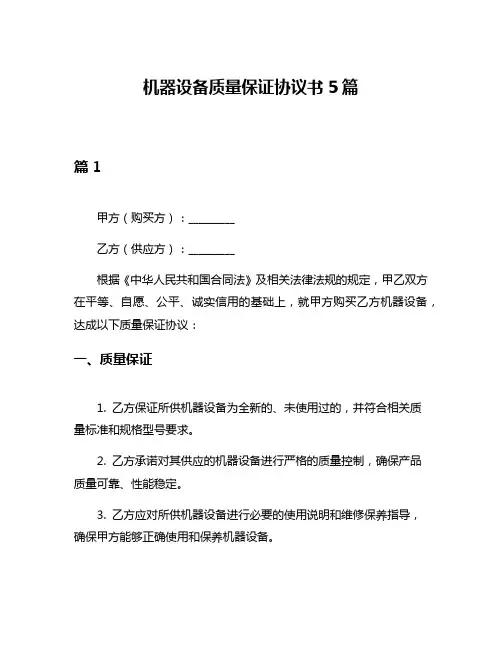 机器设备质量保证协议书 5 篇

篇 1

甲方（购买方）：________

乙方（供应方）：________

根据《中华人民共和国合同法》及相关法律法规的规定，甲乙双方在平等、自愿、公平、诚实信用的基础上，就甲方购买乙方机器设备，达成以下质量保证协议：

一、质量保证

1. 乙方保证所供机器设备为全新的、未使用过的，并符合相关质量标准和规格型号要求。

2. 乙方承诺对其供应的机器设备进行严格的质量控制，确保产品质量可靠、性能稳定。

3. 乙方应对所供机器设备进行必要的使用说明和维修保养指导，确保甲方能够正确使用和保养机器设备。